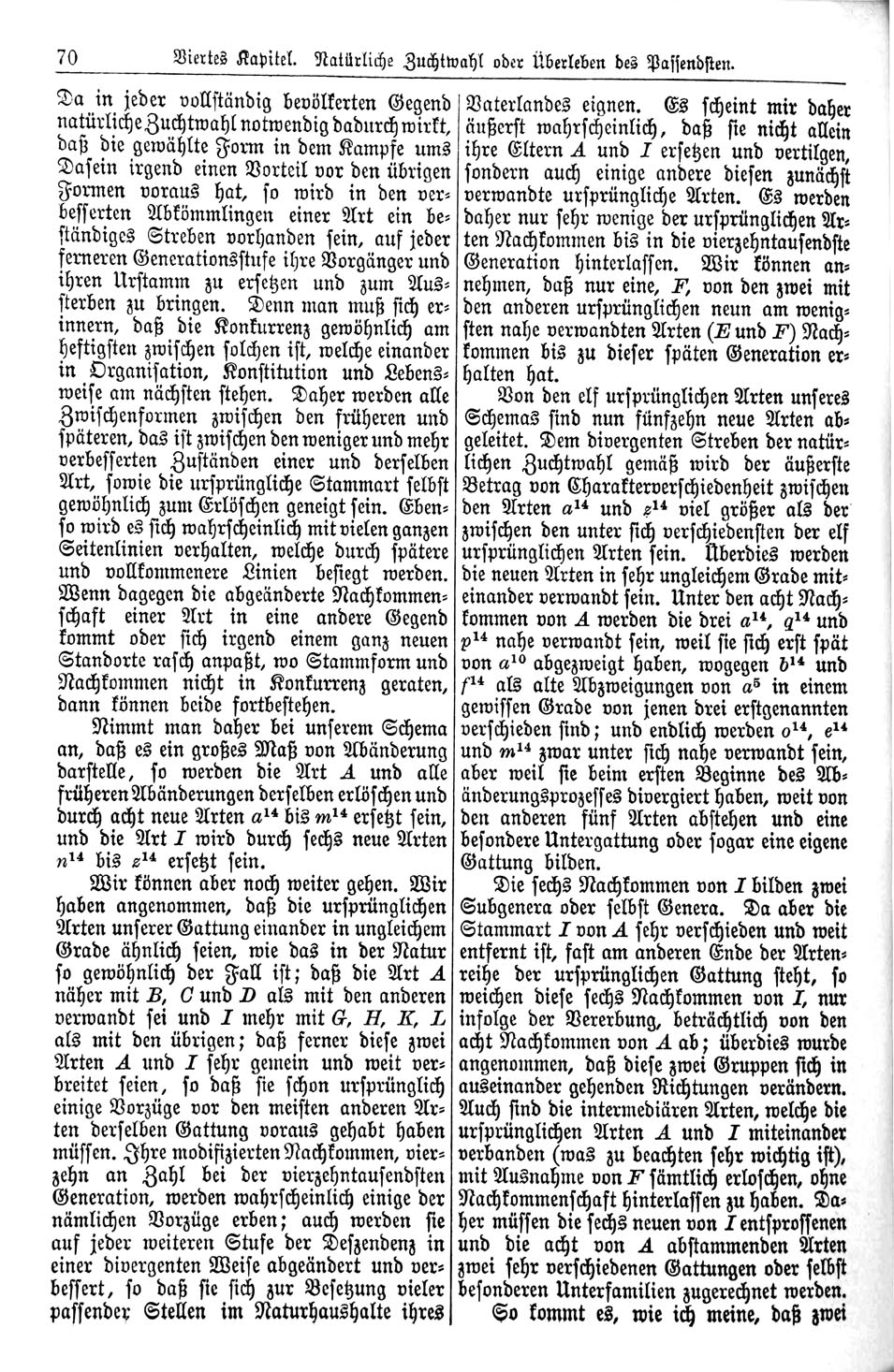 70 Viertes Kapitel. Natürliche Zuchtwahl oder Überleben des Passendsten.

Da in jeder vollständig bevölkerten Gegend natürliche Zuchtwahl notwendig dadurch wirkt, daß die gewählte Form in dem Kampfe ums Dasein irgend einen Vorteil vor den übrigen Formen voraus hat, so wird in den verbesserten Abkömmlingen einer Art ein beständiges Streben vorhanden sein, auf jeder ferneren Generationsstufe ihre Vorgänger und ihren Urstamm zu ersetzen und zum Aussterben zu bringen. Denn man muß sich erinnern, daß die Konkurrenz gewöhnlich am heftigsten zwischen solchen ist, welche einander in Organisation, Konstitution und Lebensweise am nächsten stehen. Daher werden alle Zwischenformen zwischen den früheren und späteren, das ist zwischen den weniger und mehr verbesserten Zuständen einer und derselben Art, sowie die ursprüngliche Stammart selbst gewöhnlich zum Erlöschen geneigt sein. Ebenso wird es sich wahrscheinlich mit vielen ganzen Seitenlinien verhalten, welche durch spätere und vollkommenere Linien besiegt werden. Wenn dagegen die abgeänderte Nachkommenschaft einer Art in eine andere Gegend kommt oder sich irgend einem ganz neuen Standorte rasch anpaßt, wo Stammform und Nachkommen nicht in Konkurrenz geraten, dann können beide fortbestehen.

Nimmt man daher bei unserem Schema an, daß es ein großes Maß von Abänderung darstelle, so werden die Art $A$ und alle früheren Abänderungen derselben erlöschen und durch acht neue Arten $a^{14}$ bis $m^{14}$ ersetzt sein, und die Art $I$ wird durch sechs neue Arten $n^{14}$ bis $z^{14}$ ersetzt sein.

Wir können aber noch weiter gehen. Wir haben angenommen, daß die ursprünglichen Arten unserer Gattung einander in ungleichem Grade ähnlich seien, wie das in der Natur so gewöhnlich der Fall ist; daß die Art $A$ näher mit $B$, $C$ und $D$ als mit den anderen verwandt sei und $I$ mehr mit $G$, $H$, $K$, $L$ als mit den übrigen; daß ferner diese zwei Arten $A$ und $I$ sehr gemein und weit verbreitet seien, so daß sie schon ursprünglich einige Vorzüge vor den meisten anderen Arten derselben Gattung voraus gehabt haben müssen. Ihre modifizierten Nachkommen, vierzehn an Zahl bei der vierzehntausendsten Generation, werden wahrscheinlich einige der nämlichen Vorzüge erben; auch werden sie auf jeder weiteren Stufe der Deszendenz in einer divergenten Weise abgeändert und verbessert, so daß sie sich zur Besetzung vieler passender Stellen im Naturhaushalte ihres Vaterlandes eignen. Es scheint mir daher äußerst wahrscheinlich, daß sie nicht allein ihre Eltern $A$ und $I$ ersetzen und vertilgen, sondern auch einige andere diesen zunächst verwandte ursprüngliche Arten. Es werden daher nur sehr wenige der ursprünglichen Arten Nachkommen bis in die vierzehntausendste Generation hinterlassen. Wir können annehmen, daß nur eine, $F$, von den zwei mit den anderen ursprünglichen neun am wenigsten nahe verwandten Arten ($E$ und $F$) Nachkommen bis zu dieser späten Generation erhalten hat.

Von den elf ursprünglichen Arten unseres Schemas sind nun fünfzehn neue Arten abgeleitet. Dem divergenten Streben der natürlichen Zuchtwahl gemäß wird der äußerste Betrag von Charakterverschiedenheit zwischen den Arten $a^{14}$ und $z^{14}$ viel größer als der zwischen den unter sich verschiedensten der elf ursprünglichen Arten sein. Überdies werden die neuen Arten in sehr ungleichem Grade miteinander verwandt sein. Unter den acht Nachkommen von $A$ werden die drei $a^{14}$, $q^{14}$ und $p^{14}$ nahe verwandt sein, weil sie sich erst spät von $a^{10}$ abgezweigt haben, wogegen $b^{14}$ und $f^{14}$ als alte Abzweigungen von $a^{5}$ in einem gewissen Grade von jenen drei erstgenannten verschieden sind; und endlich werden $o^{14}$, $e^{14}$ und $m^{14}$ zwar unter sich nahe verwandt sein, aber weil sie beim ersten Beginne des Abänderungsprozesses divergiert haben, weit von den anderen fünf Arten abstehen und eine besondere Untergattung oder sogar eine eigene Gattung bilden.

Die sechs Nachkommen von $I$ bilden zwei Subgenera oder selbst Genera. Da aber die Stammart $I$ von $A$ sehr verschieden und weit entfernt ist, fast am anderen Ende der Artenreihe der ursprünglichen Gattung steht, so weichen diese sechs Nachkommen von $I$, nur infolge der Vererbung, beträchtlich von den acht Nachkommen von $A$ ab; überdies wurde angenommen, daß diese zwei Gruppen sich in auseinander gehenden Richtungen verändern. Auch sind die intermediären Arten, welche die ursprünglichen Arten $A$ und $I$ miteinander verbanden (was zu beachten sehr wichtig ist), mit Ausnahme von $F$ sämtlich erloschen, ohne Nachkommenschaft hinterlassen zu haben. Daher müssen die sechs neuen von $I$ entsprossenen und die acht von $A$ abstammenden Arten zwei sehr verschiedenen Gattungen oder selbst besonderen Unterfamilien zugerechnet werden.

So kommt es, wie ich meine, daß zwei